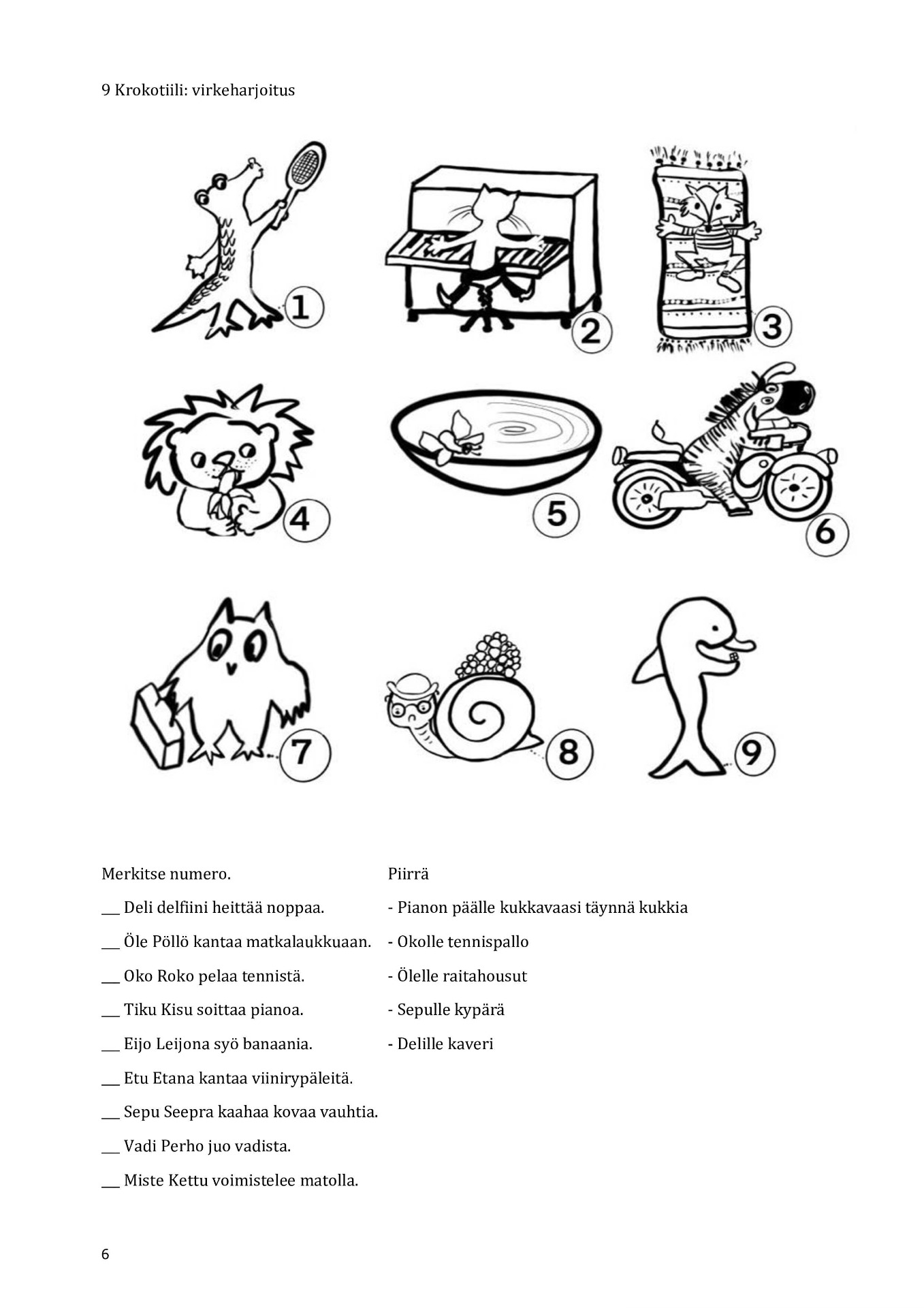 9 Krokotiili: virkeharjoitus

1

2

3

4

5

6

7

8

9

Merkitse numero.

___ Deli delfiini heittää noppaa.

___ Öle Pöllö kantaa matkalaukkuaan.

___ Oko Roko pelaa tennistä.

___ Tiku Kisu soittaa pianoa.

___ Eijo Leijona syö banaania.

___ Etu Etana kantaa viinirypäleitä.

___ Sepu Seepra kaahaa kovaa vauhtia.

___ Vadi Perho juo vadista.

___ Miste Kettu voimistelee matolla.

Piirrä

- Pianon päälle kukkavaasi täynnä kukkia

- Okolle tennispallo

- Ölelle raitahousut

- Sepulle kypärä

- Delille kaveri

6